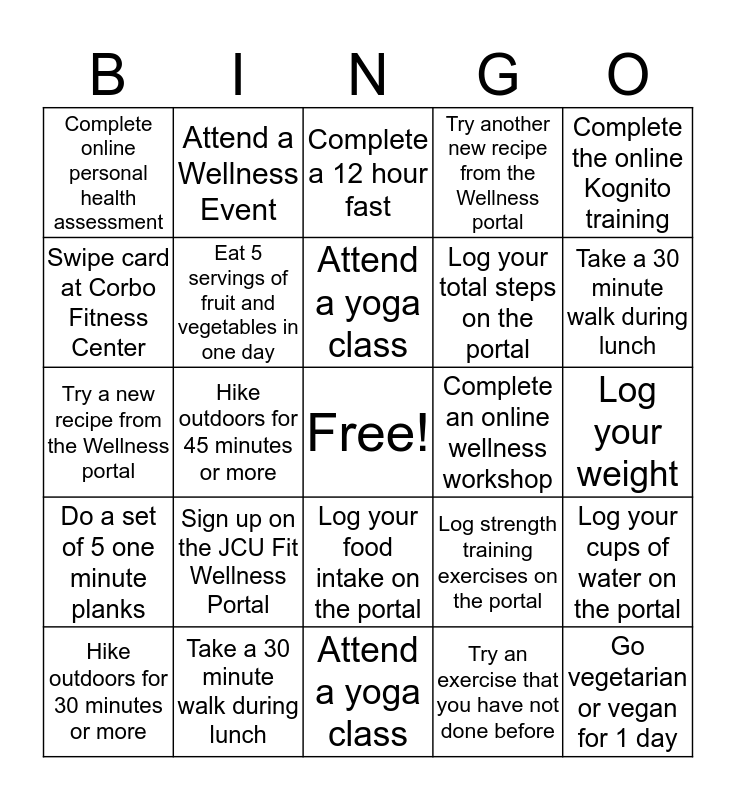 | B | I | N | G | O |
|---|---|---|---|---|
| Complete online personal health assessment | Attend a Wellness Event | Complete a 12 hour fast | Try another new recipe from the Wellness portal | Complete the online Kognito training |
| Swipe card at Corbo Fitness Center | Eat 5 servings of fruit and vegetables in one day | Attend a yoga class | Log your total steps on the portal | Take a 30 minute walk during lunch |
| Try a new recipe from the Wellness portal | Hike outdoors for 45 minutes or more | Free! | Complete an online wellness workshop | Log your weight |
| Do a set of 5 one minute planks | Sign up on the JCU Fit Wellness Portal | Log your food intake on the portal | Log strength training exercises on the portal | Log your cups of water on the portal |
| Hike outdoors for 30 minutes or more | Take a 30 minute walk during lunch | Attend a yoga class | Try an exercise that you have not done before | Go vegetarian or vegan for 1 day |